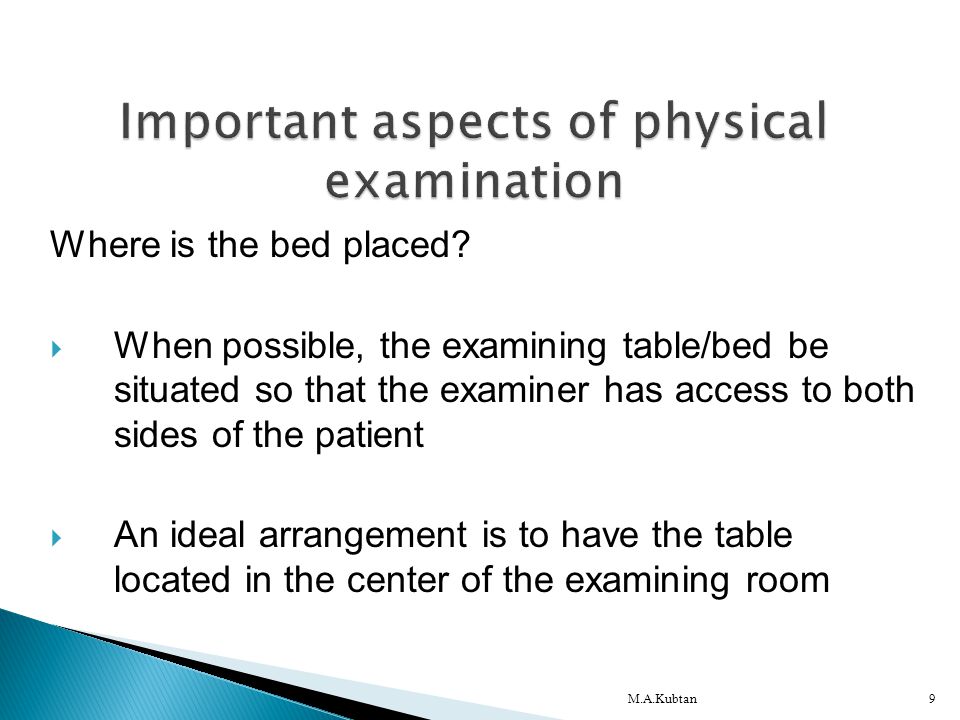 Important aspects of physical examination

Where is the bed placed?

When possible, the examining table/bed be situated so that the examiner has access to both sides of the patient

An ideal arrangement is to have the table located in the center of the examining room

M.A.Kubtan

9